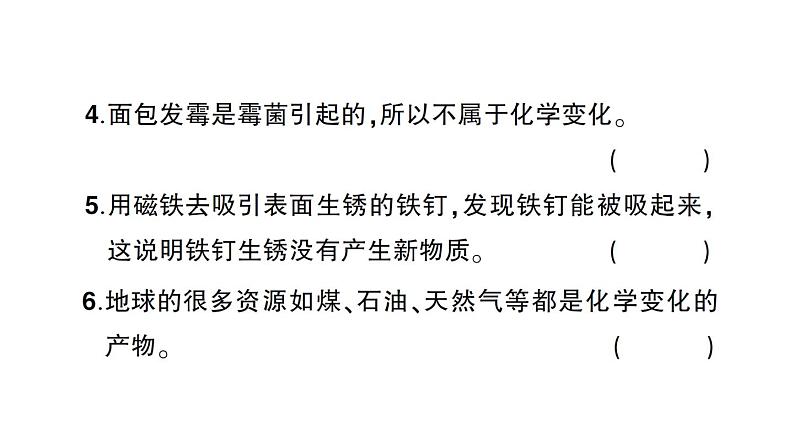 4.面包发霉是霉菌引起的,所以不属于化学变化。
( )

5.用磁铁去吸引表面生锈的铁钉,发现铁钉能被吸起来,这说明铁钉生锈没有产生新物质。 ( )

6.地球的很多资源如煤、石油、天然气等都是化学变化的产物。 ( )